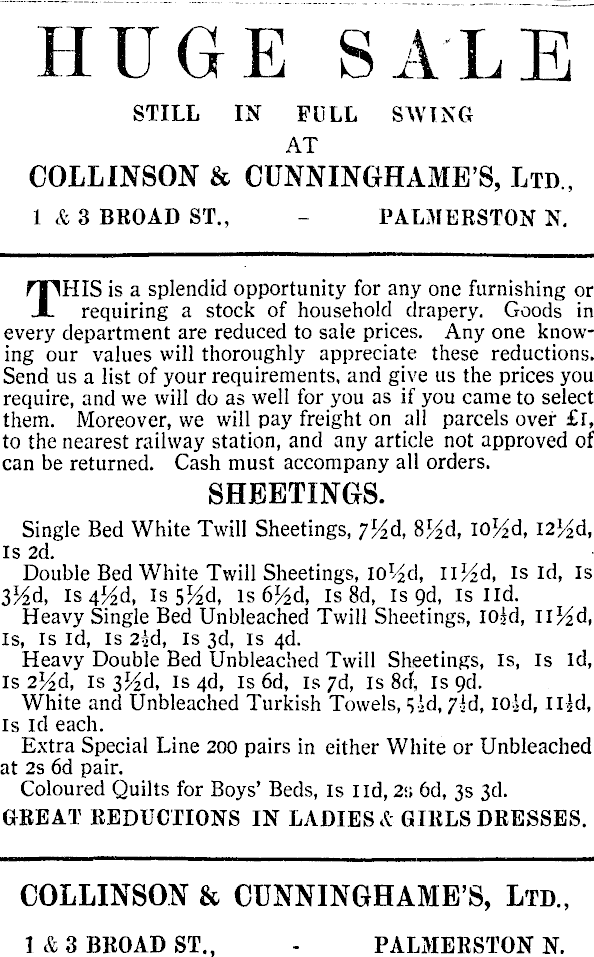 HUGE SALE

STILL IN FULL SWING
AT
COLLINSON & CUNNINGHAME'S, LTD.,

1 & 3 BROAD ST., - PALMERSTON N.

THIS is a splendid opportunity for any one furnishing or requiring a stock of household drapery. Goods in every department are reduced to sale prices. Any one knowing our values will thoroughly appreciate these reductions. Send us a list of your requirements, and give us the prices you require, and we will do as well for you as if you came to select them. Moreover, we will pay freight on all parcels over £1, to the nearest railway station, and any article not approved of can be returned. Cash must accompany all orders.

SHEETINGS.

Single Bed White Twill Sheetings, 7½d, 8½d, 10½d, 12½d, 1s 2d.
Double Bed White Twill Sheetings, 10½d, 11½d, 1s 1d, 1s 3½d, 1s 4½d, 1s 5½d, 1s 6½d, 1s 8d, 1s 9d, 1s 11d.
Heavy Single Bed Unbleached Twill Sheetings, 10½d, 11½d, 1s, 1s 1d, 1s 2½d, 1s 3d, 1s 4d.
Heavy Double Bed Unbleached Twill Sheetings, 1s, 1s 1d, 1s 2½d, 1s 3½d, 1s 4d, 1s 6d, 1s 7d, 1s 8d, 1s 9d.
White and Unbleached Turkish Towels, 5½d, 7½d, 10½d, 11½d, 1s 1d each.
Extra Special Line 200 pairs in either White or Unbleached at 2s 6d pair.
Coloured Quilts for Boys' Beds, 1s 11d, 2s 6d, 3s 3d.
GREAT REDUCTIONS IN LADIES & GIRLS DRESSES.

COLLINSON & CUNNINGHAME'S, LTD.,

1 & 3 BROAD ST., - PALMERSTON N.